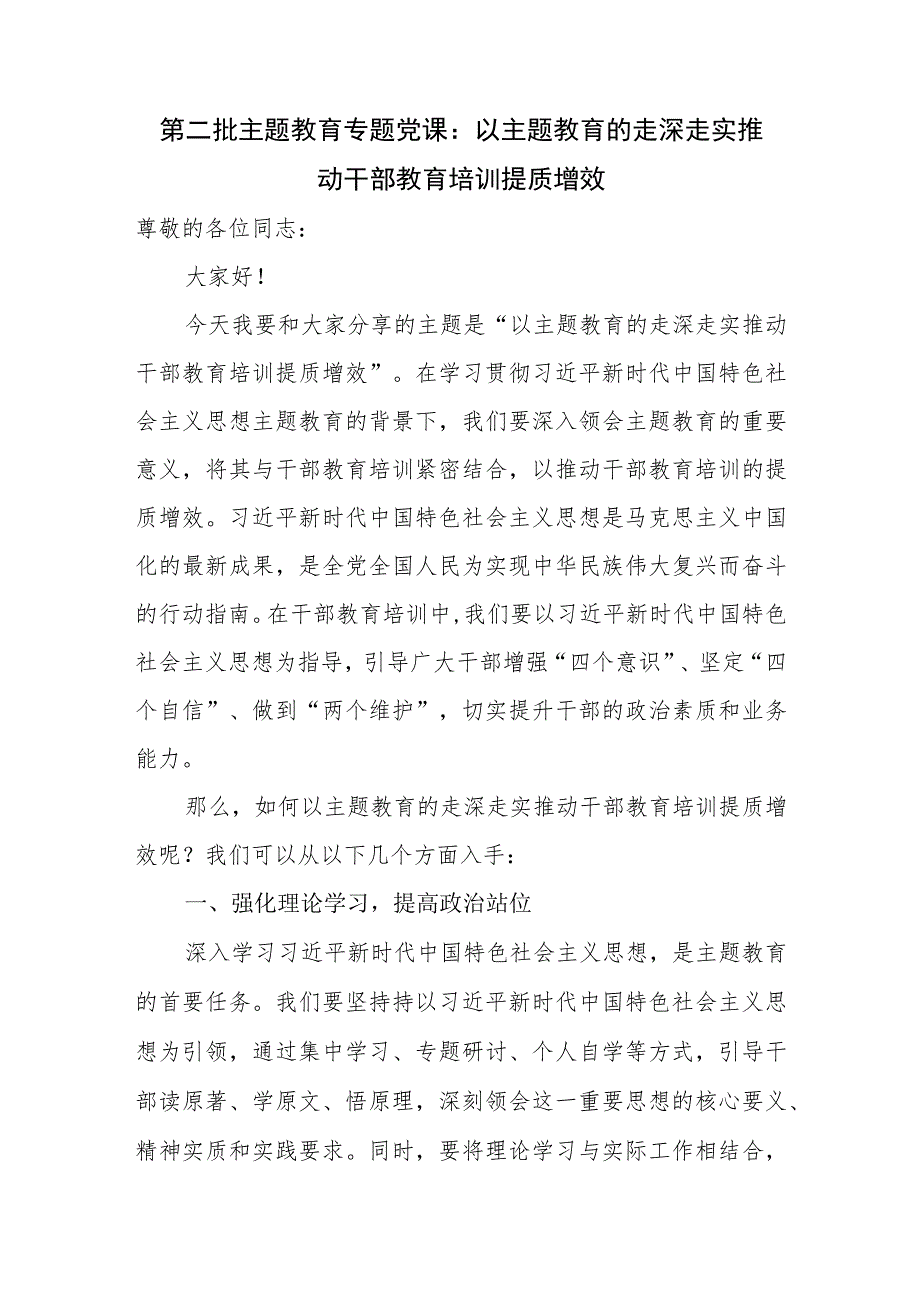 第二批主题教育专题党课：以主题教育的走深走实推动干部教育培训提质增效

尊敬的各位同志：

大家好！

今天我要和大家分享的主题是“以主题教育的走深走实推动干部教育培训提质增效”。在学习贯彻习近平新时代中国特色社会主义思想主题教育的背景下，我们要深入领会主题教育的重要意义，将其与干部教育培训紧密结合，以推动干部教育培训的提质增效。习近平新时代中国特色社会主义思想是马克思主义中国化的最新成果，是全党全国人民为实现中华民族伟大复兴而奋斗的行动指南。在干部教育培训中，我们要以习近平新时代中国特色社会主义思想为指导，引导广大干部增强“四个意识”、坚定“四个自信”、做到“两个维护”，切实提升干部的政治素质和业务能力。

那么，如何以主题教育的走深走实推动干部教育培训提质增效呢？我们可以从以下几个方面入手：

一、强化理论学习，提高政治站位

深入学习习近平新时代中国特色社会主义思想，是主题教育的首要任务。我们要坚持持以习近平新时代中国特色社会主义思想为引领，通过集中学习、专题研讨、个人自学等方式，引导干部读原著、学原文、悟原理，深刻领会这一重要思想的核心要义、精神实质和实践要求。同时，要将理论学习与实际工作相结合，